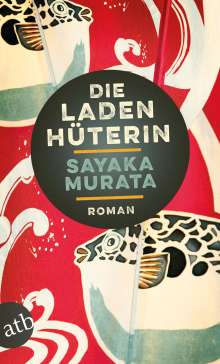 DIE LADEN HÜTERIN

SAYAKA MURATA

ROMAN

atb